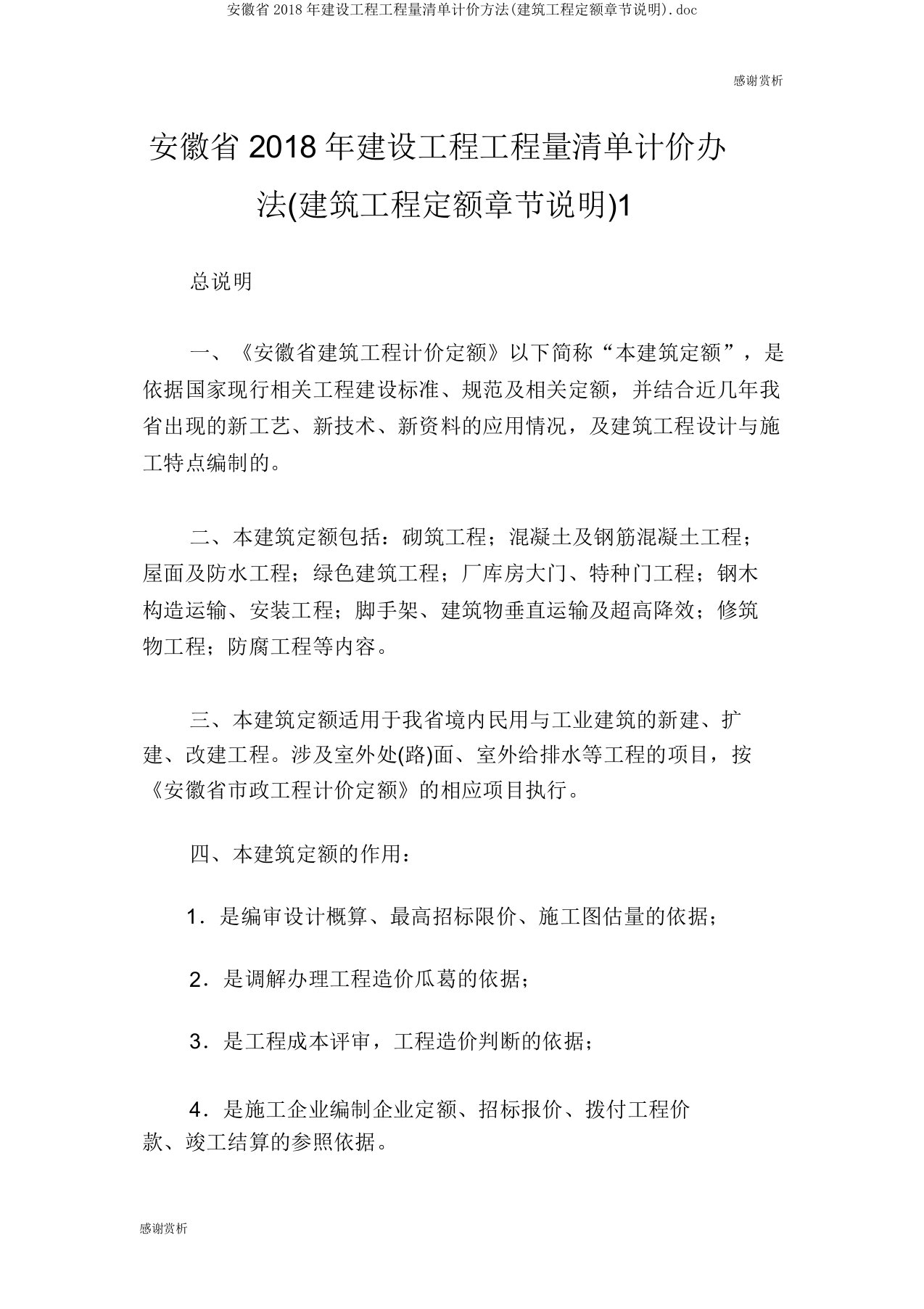 安徽省 2018 年建设工程工程量清单计价方法(建筑工程定额章节说明).doc

感谢赏析

安徽省 2018 年建设工程工程量清单计价办法(建筑工程定额章节说明)1

总说明

一、《安徽省建筑工程计价定额》以下简称“本建筑定额”，是依据国家现行相关工程建设标准、规范及相关定额，并结合近几年我省出现的新工艺、新技术、新资料的应用情况，及建筑工程设计与施工特点编制的。

二、本建筑定额包括：砌筑工程；混凝土及钢筋混凝土工程；屋面及防水工程；绿色建筑工程；厂库房大门、特种门工程；钢木构造运输、安装工程；脚手架、建筑物垂直运输及超高降效；修筑物工程；防腐工程等内容。

三、本建筑定额适用于我省境内民用与工业建筑的新建、扩建、改建工程。涉及室外处(路)面、室外给排水等工程的项目，按《安徽省市政工程计价定额》的相应项目执行。

四、本建筑定额的作用：

1．是编审设计概算、最高招标限价、施工图估量的依据；

2．是调解办理工程造价瓜葛的依据；

3．是工程成本评审，工程造价判断的依据；

4．是施工企业编制企业定额、招标报价、拨付工程价款、竣工结算的参照依据。

感谢赏析